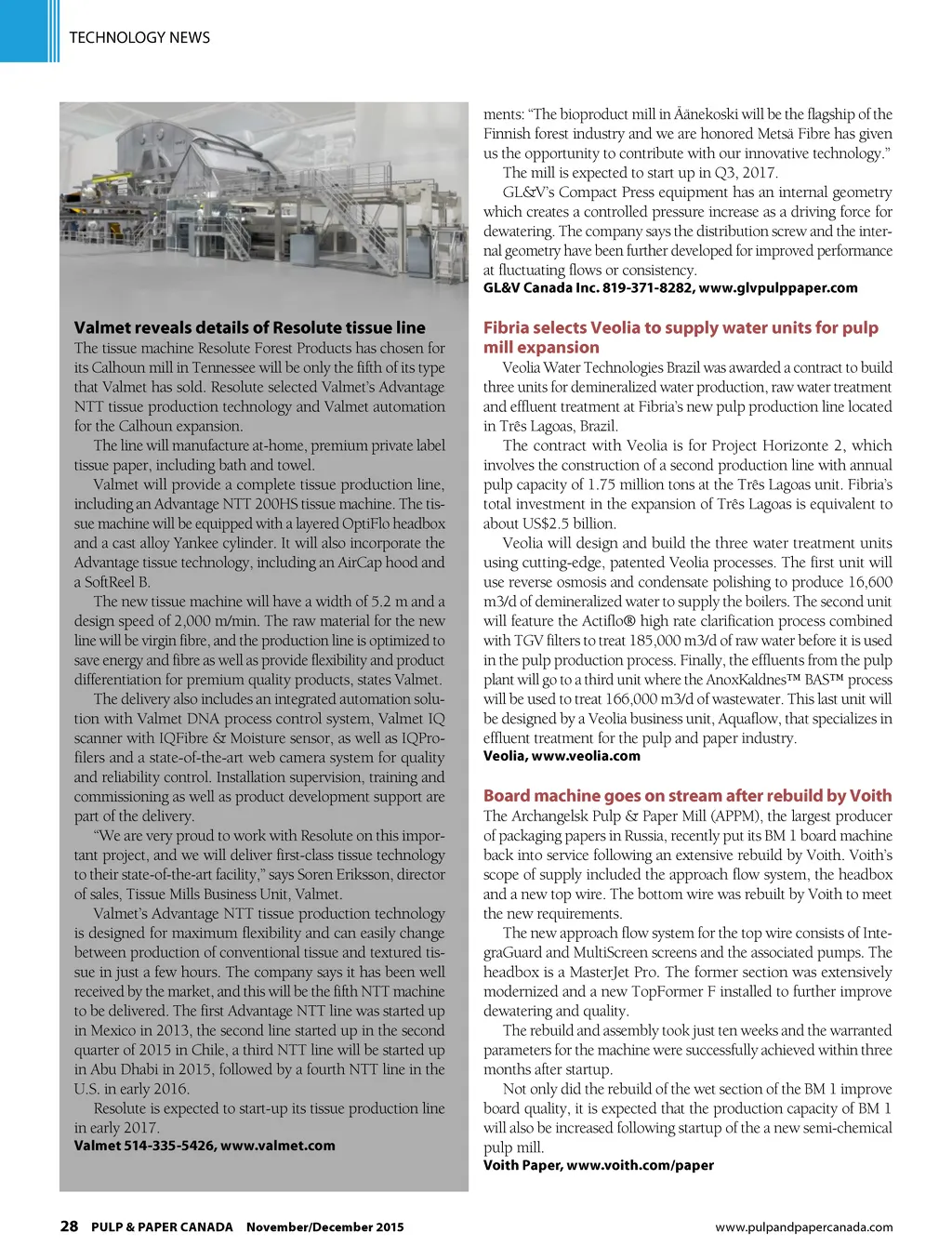 TECHNOLOGY NEWS

Valmet reveals details of Resolute tissue line

The tissue machine Resolute Forest Products has chosen for its Calhoun mill in Tennessee will be only the fifth of its type that Valmet has sold. Resolute selected Valmet's Advantage NTT tissue production technology and Valmet automation for the Calhoun expansion.

The line will manufacture at-home, premium private label tissue paper, including bath and towel.

Valmet will provide a complete tissue production line, including an Advantage NTT 200HS tissue machine. The tissue machine will be equipped with a layered OptiFlo headbox and a cast alloy Yankee cylinder. It will also incorporate the Advantage tissue technology, including an AirCap hood and a SoftReel B.

The new tissue machine will have a width of 5.2 m and a design speed of 2,000 m/min. The raw material for the new line will be virgin fibre, and the production line is optimized to save energy and fibre as well as provide flexibility and product differentiation for premium quality products, states Valmet.

The delivery also includes an integrated automation solution with Valmet DNA process control system, Valmet IQ scanner with IQFibre & Moisture sensor, as well as IQProfilers and a state-of-the-art web camera system for quality and reliability control. Installation supervision, training and commissioning as well as product development support are part of the delivery.

"We are very proud to work with Resolute on this important project, and we will deliver first-class tissue technology to their state-of-the-art facility," says Soren Eriksson, director of sales, Tissue Mills Business Unit, Valmet.

Valmet's Advantage NTT tissue production technology is designed for maximum flexibility and can easily change between production of conventional tissue and textured tissue in just a few hours. The company says it has been well received by the market, and this will be the fifth NTT machine to be delivered. The first Advantage NTT line was started up in Mexico in 2013, the second line started up in the second quarter of 2015 in Chile, a third NTT line will be started up in Abu Dhabi in 2015, followed by a fourth NTT line in the U.S. in early 2016.

Resolute is expected to start-up its tissue production line in early 2017.

Valmet 514-335-5426, www.valmet.com

ments: "The bioproduct mill in Äänekoski will be the flagship of the Finnish forest industry and we are honored Metsä Fibre has given us the opportunity to contribute with our innovative technology."

The mill is expected to start up in Q3, 2017.

GL&V's Compact Press equipment has an internal geometry which creates a controlled pressure increase as a driving force for dewatering. The company says the distribution screw and the internal geometry have been further developed for improved performance at fluctuating flows or consistency.

GL&V Canada Inc. 819-371-8282, www.glvpulppaper.com

Fibria selects Veolia to supply water units for pulp mill expansion

Veolia Water Technologies Brazil was awarded a contract to build three units for demineralized water production, raw water treatment and effluent treatment at Fibria's new pulp production line located in Três Lagoas, Brazil.

The contract with Veolia is for Project Horizonte 2, which involves the construction of a second production line with annual pulp capacity of 1.75 million tons at the Três Lagoas unit. Fibria's total investment in the expansion of Três Lagoas is equivalent to about US$2.5 billion.

Veolia will design and build the three water treatment units using cutting-edge, patented Veolia processes. The first unit will use reverse osmosis and condensate polishing to produce 16,600 m3/d of demineralized water to supply the boilers. The second unit will feature the Actiflo® high rate clarification process combined with TGV filters to treat 185,000 m3/d of raw water before it is used in the pulp production process. Finally, the effluents from the pulp plant will go to a third unit where the AnoxKaldnes™ BAS™ process will be used to treat 166,000 m3/d of wastewater. This last unit will be designed by a Veolia business unit, Aquaflow, that specializes in effluent treatment for the pulp and paper industry.

Veolia, www.veolia.com

Board machine goes on stream after rebuild by Voith

The Archangelsk Pulp & Paper Mill (APPM), the largest producer of packaging papers in Russia, recently put its BM 1 board machine back into service following an extensive rebuild by Voith. Voith's scope of supply included the approach flow system, the headbox and a new top wire. The bottom wire was rebuilt by Voith to meet the new requirements.

The new approach flow system for the top wire consists of IntegraGuard and MultiScreen screens and the associated pumps. The headbox is a MasterJet Pro. The former section was extensively modernized and a new TopFormer F installed to further improve dewatering and quality.

The rebuild and assembly took just ten weeks and the warranted parameters for the machine were successfully achieved within three months after startup.

Not only did the rebuild of the wet section of the BM 1 improve board quality, it is expected that the production capacity of BM 1 will also be increased following startup of the a new semi-chemical pulp mill.

Voith Paper, www.voith.com/paper

28 PULP & PAPER CANADA November/December 2015 www.pulpandpapercanada.com